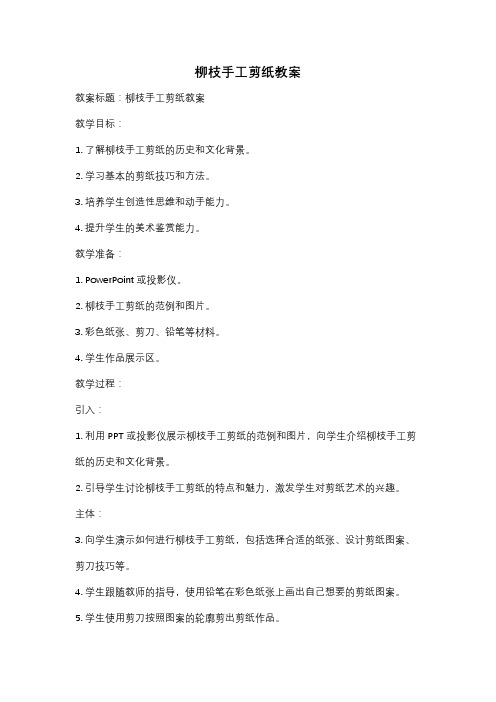 柳枝手工剪纸教案

教案标题：柳枝手工剪纸教案

教学目标：

1. 了解柳枝手工剪纸的历史和文化背景。

2. 学习基本的剪纸技巧和方法。

3. 培养学生创造性思维和动手能力。

4. 提升学生的美术鉴赏能力。

教学准备：

1. PowerPoint 或投影仪。

2. 柳枝手工剪纸的范例和图片。

3. 彩色纸张、剪刀、铅笔等材料。

4. 学生作品展示区。

教学过程：

引入：

1. 利用 PPT 或投影仪展示柳枝手工剪纸的范例和图片，向学生介绍柳枝手工剪纸的历史和文化背景。

2. 引导学生讨论柳枝手工剪纸的特点和魅力，激发学生对剪纸艺术的兴趣。

主体：

3. 向学生演示如何进行柳枝手工剪纸，包括选择合适的纸张、设计剪纸图案、剪刀技巧等。

4. 学生跟随教师的指导，使用铅笔在彩色纸张上画出自己想要的剪纸图案。

5. 学生使用剪刀按照图案的轮廓剪出剪纸作品。